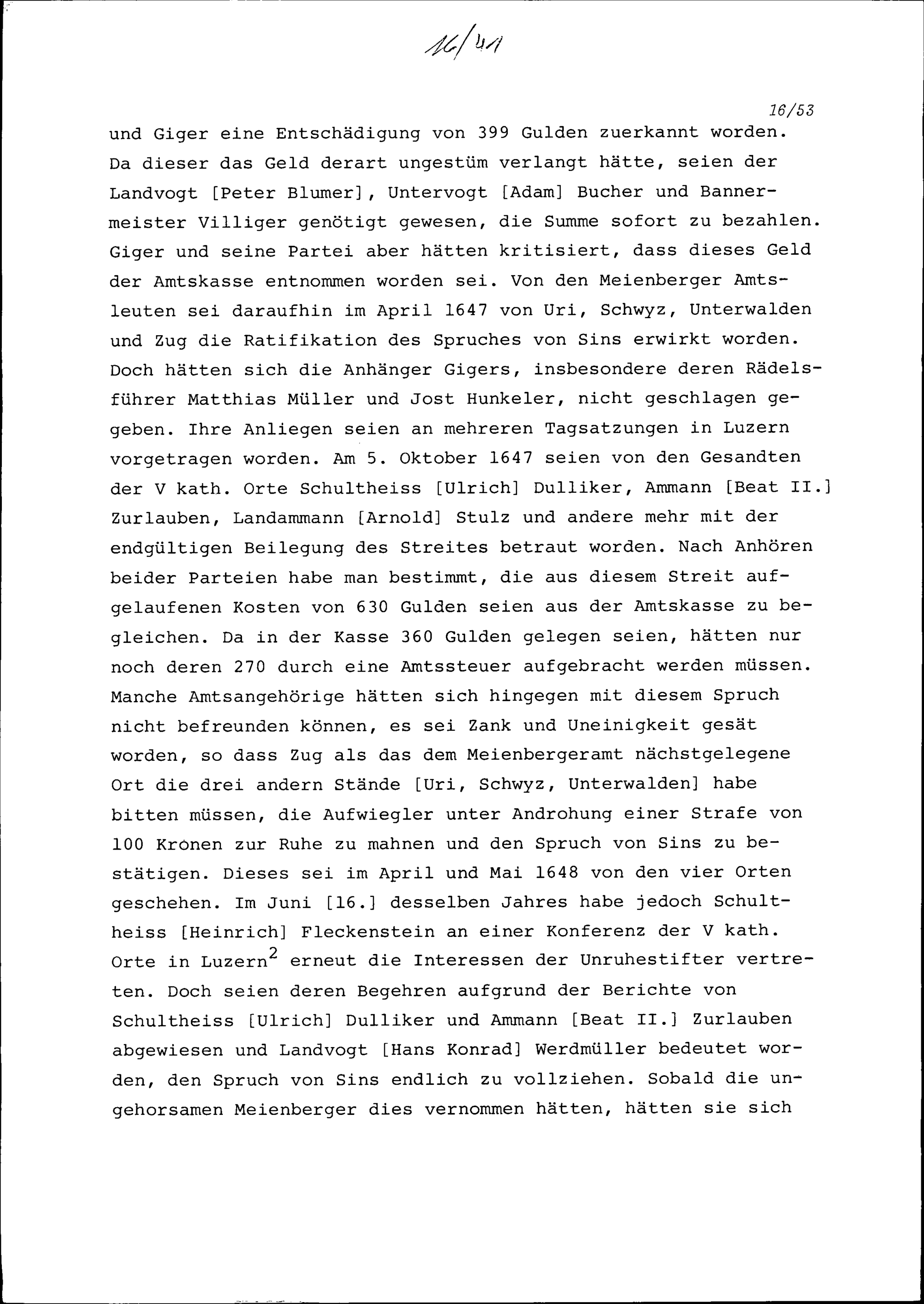 16/41

16/53

und Giger eine Entschädigung von 399 Gulden zuerkannt worden. Da dieser das Geld derart ungestüm verlangt hätte, seien der Landvogt [Peter Blumer], Untervogt [Adam] Bucher und Bannermeister Villiger genötigt gewesen, die Summe sofort zu bezahlen. Giger und seine Partei aber hätten kritisiert, dass dieses Geld der Amtskasse entnommen worden sei. Von den Meienberger Amtsleuten sei daraufhin im April 1647 von Uri, Schwyz, Unterwalden und Zug die Ratifikation des Spruches von Sins erwirkt worden. Doch hätten sich die Anhänger Gigers, insbesondere deren Rädelsführer Matthias Müller und Jost Hunkeler, nicht geschlagen gegeben. Ihre Anliegen seien an mehreren Tagsatzungen in Luzern vorgetragen worden. Am 5. Oktober 1647 seien von den Gesandten der V kath. Orte Schultheiss [Ulrich] Dulliker, Ammann [Beat II.] Zurlauben, Landammann [Arnold] Stulz und andere mehr mit der endgültigen Beilegung des Streites betraut worden. Nach Anhören beider Parteien habe man bestimmt, die aus diesem Streit aufgelaufenen Kosten von 630 Gulden seien aus der Amtskasse zu begleichen. Da in der Kasse 360 Gulden gelegen seien, hätten nur noch deren 270 durch eine Amtssteuer aufgebracht werden müssen. Manche Amtsangehörige hätten sich hingegen mit diesem Spruch nicht befreunden können, es sei Zank und Uneinigkeit gesät worden, so dass Zug als das dem Meienbergeramt nächstgelegene Ort die drei andern Stände [Uri, Schwyz, Unterwalden] habe bitten müssen, die Aufwiegler unter Androhung einer Strafe von 100 Kronen zur Ruhe zu mahnen und den Spruch von Sins zu bestätigen. Dieses sei im April und Mai 1648 von den vier Orten geschehen. Im Juni [16.] desselben Jahres habe jedoch Schultheiss [Heinrich] Fleckenstein an einer Konferenz der V kath. Orte in Luzern$^2$ erneut die Interessen der Unruhestifter vertreten. Doch seien deren Begehren aufgrund der Berichte von Schultheiss [Ulrich] Dulliker und Ammann [Beat II.] Zurlauben abgewiesen und Landvogt [Hans Konrad] Werdmüller bedeutet worden, den Spruch von Sins endlich zu vollziehen. Sobald die ungehorsamen Meienberger dies vernommen hätten, hätten sie sich